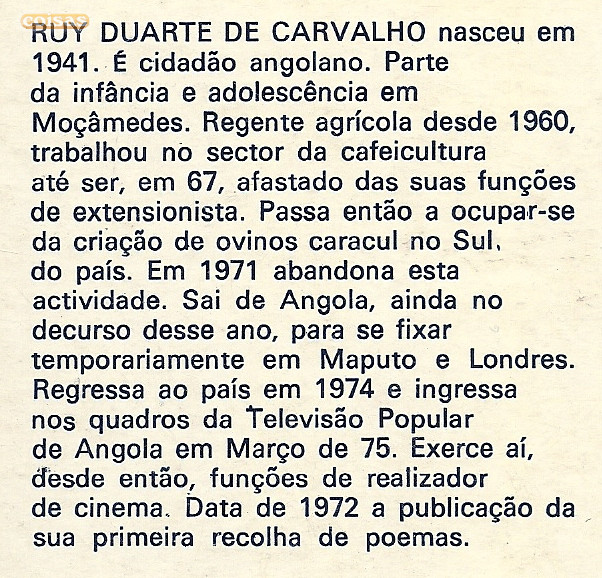 coisas

RUY DUARTE DE CARVALHO nasceu em 1941. É cidadão angolano. Parte da infância e adolescência em Moçâmedes. Regente agrícola desde 1960, trabalhou no sector da cafeicultura até ser, em 67, afastado das suas funções de extensionista. Passa então a ocupar-se da criação de ovinos caracul no Sul, do país. Em 1971 abandona esta actividade. Sai de Angola, ainda no decurso desse ano, para se fixar temporariamente em Maputo e Londres. Regressa ao país em 1974 e ingressa nos quadros da Televisão Popular de Angola em Março de 75. Exerce aí, desde então, funções de realizador de cinema. Data de 1972 a publicação da sua primeira recolha de poemas.